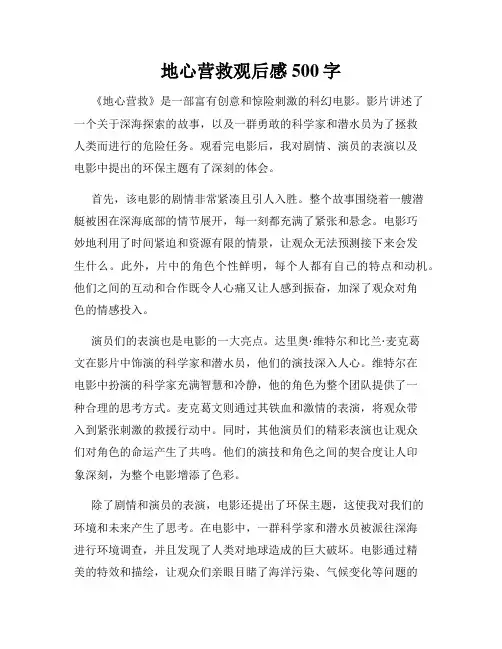 地心营救观后感 500 字

《地心营救》是一部富有创意和惊险刺激的科幻电影。影片讲述了一个关于深海探索的故事，以及一群勇敢的科学家和潜水员为了拯救人类而进行的危险任务。观看完电影后，我对剧情、演员的表演以及电影中提出的环保主题有了深刻的体会。

首先，该电影的剧情非常紧凑且引人入胜。整个故事围绕着一艘潜艇被困在深海底部的情节展开，每一刻都充满了紧张和悬念。电影巧妙地利用了时间紧迫和资源有限的情景，让观众无法预测接下来会发生什么。此外，片中的角色个性鲜明，每个人都有自己的特点和动机。他们之间的互动和合作既令人心痛又让人感到振奋，加深了观众对角色的情感投入。

演员们的表演也是电影的一大亮点。达里奥·维特尔和比兰·麦克葛文在影片中饰演的科学家和潜水员，他们的演技深入人心。维特尔在电影中扮演的科学家充满智慧和冷静，他的角色为整个团队提供了一种合理的思考方式。麦克葛文则通过其铁血和激情的表演，将观众带入到紧张刺激的救援行动中。同时，其他演员们的精彩表演也让观众们对角色的命运产生了共鸣。他们的演技和角色之间的契合度让人印象深刻，为整个电影增添了色彩。

除了剧情和演员的表演，电影还提出了环保主题，这使我对我们的环境和未来产生了思考。在电影中，一群科学家和潜水员被派往深海进行环境调查，并且发现了人类对地球造成的巨大破坏。电影通过精美的特效和描绘，让观众们亲眼目睹了海洋污染、气候变化等问题的